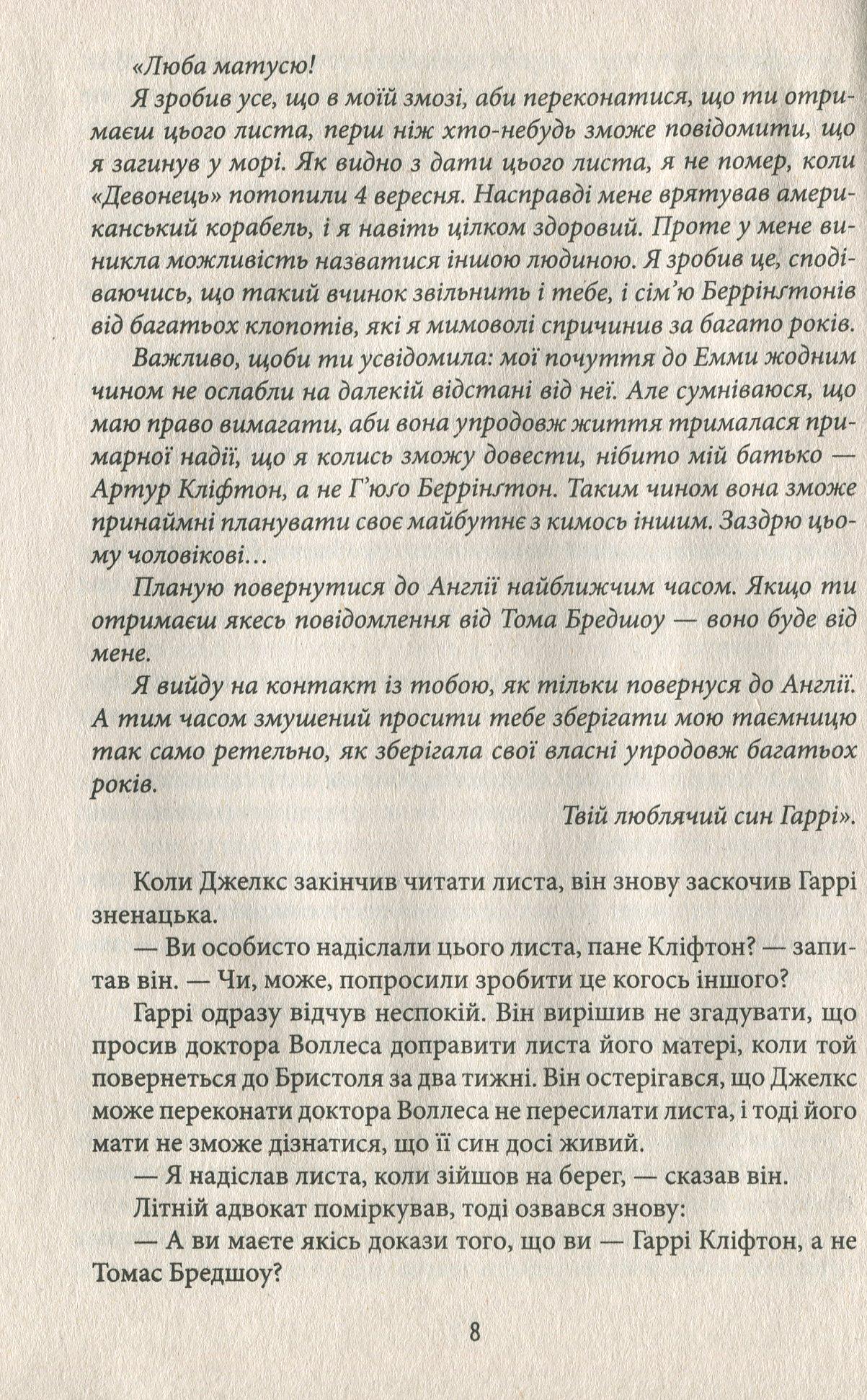 «Люба матусю!

Я зробив усе, що в моїй змозі, аби переконатися, що ти отримаєш цього листа, перш ніж хто-небудь зможе повідомити, що я загинув у морі. Як видно з дати цього листа, я не помер, коли «Девонець» потопили 4 вересня. Насправді мене врятував американський корабель, і я навіть цілком здоровий. Проте у мене виникла можливість назватися іншою людиною. Я зробив це, сподіваючись, що такий вчинок звільнить і тебе, і сім'ю Беррінґтонів від багатьох клопотів, які я мимоволі спричинив за багато років.

Важливо, щоби ти усвідомила: мої почуття до Емми жодним чином не ослабли на далекій відстані від неї. Але сумніваюся, що маю право вимагати, аби вона упродовж життя трималася примарної надії, що я колись зможу довести, нібито мій батько — Артур Кліфтон, а не Г'юґо Беррінґтон. Таким чином вона зможе принаймні планувати своє майбутнє з кимось іншим. Заздрю цьому чоловікові…

Планую повернутися до Англії найближчим часом. Якщо ти отримаєш якесь повідомлення від Тома Бредшоу — воно буде від мене.

Я вийду на контакт із тобою, як тільки повернуся до Англії. А тим часом змушений просити тебе зберігати мою таємницю так само ретельно, як зберігала свої власні упродовж багатьох років.

Твій люблячий син Гаррі».

Коли Джелкс закінчив читати листа, він знову заскочив Гаррі зненацька.

— Ви особисто надіслали цього листа, пане Кліфтон? — запитав він. — Чи, може, попросили зробити це когось іншого?

Гаррі одразу відчув неспокій. Він вирішив не згадувати, що просив доктора Воллеса доправити листа його матері, коли той повернеться до Бристоля за два тижні. Він остерігався, що Джелкс може переконати доктора Воллеса не пересилати листа, і тоді його мати не зможе дізнатися, що її син досі живий.

— Я надіслав листа, коли зійшов на берег, — сказав він.

Літній адвокат поміркував, тоді озвався знову:

— А ви маєте якісь докази того, що ви — Гаррі Кліфтон, а не Томас Бредшоу?

8